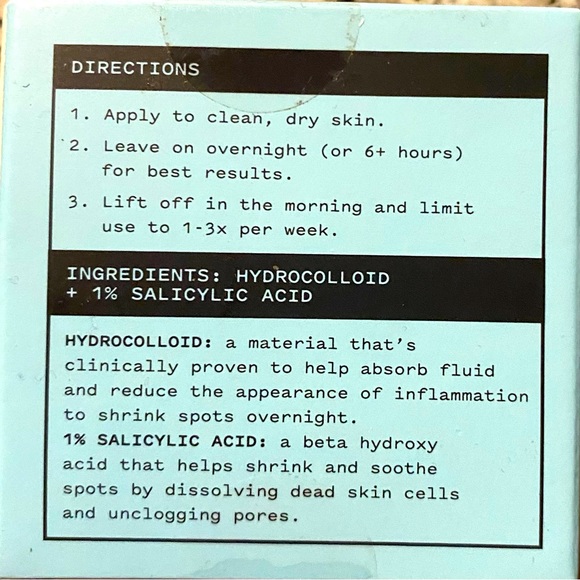 DIRECTIONS

1. Apply to clean, dry skin.

2. Leave on overnight (or 6+ hours) for best results.

3. Lift off in the morning and limit use to 1-3x per week.

INGREDIENTS: HYDROCOLLOID + 1% SALICYLIC ACID

HYDROCOLLOID: a material that's clinically proven to help absorb fluid and reduce the appearance of inflammation to shrink spots overnight.
1% SALICYLIC ACID: a beta hydroxy acid that helps shrink and soothe spots by dissolving dead skin cells and unclogging pores.